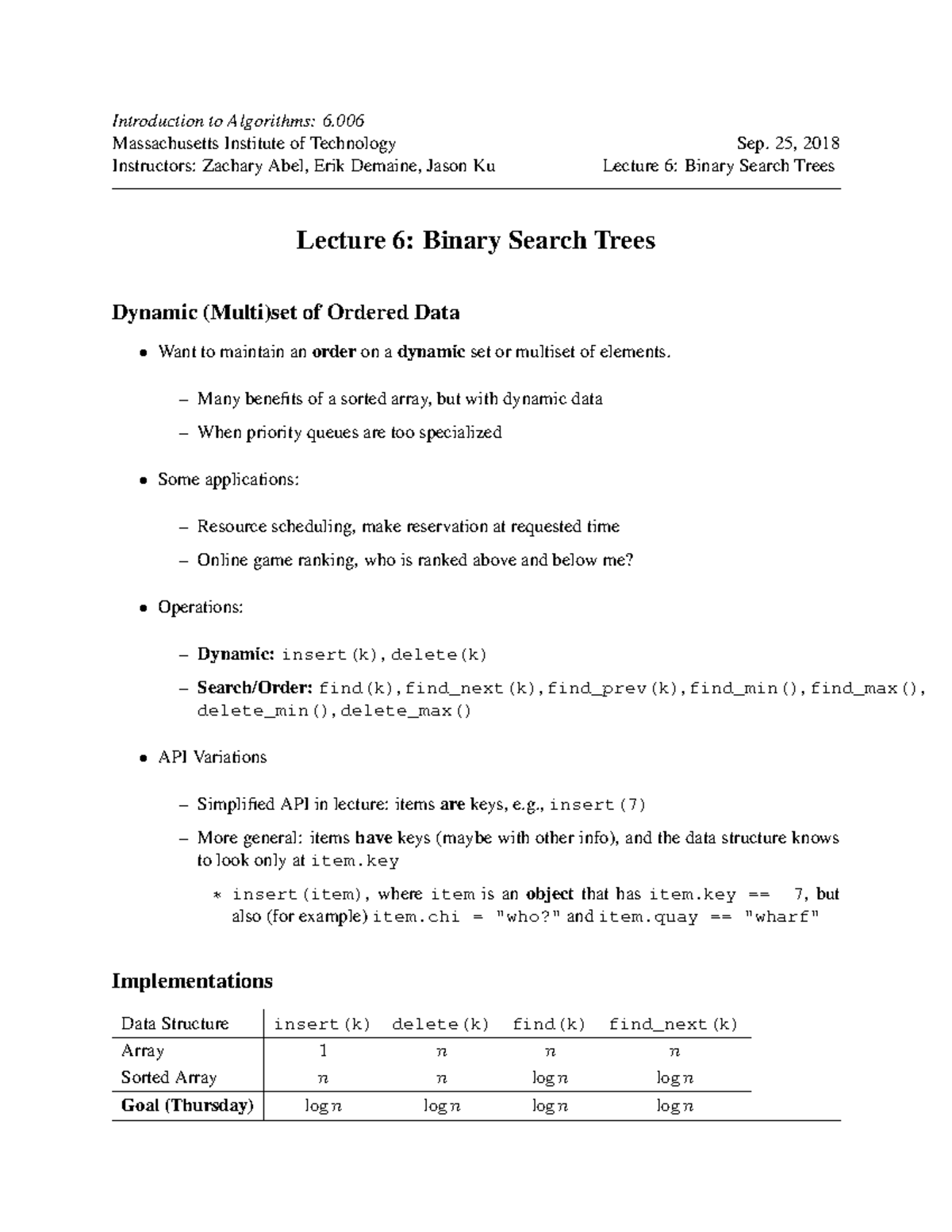 Introduction to Algorithms: 6.006
Massachusetts Institute of Technology
Instructors: Zachary Abel, Erik Demaine, Jason Ku

Sep. 25, 2018
Lecture 6: Binary Search Trees

Lecture 6: Binary Search Trees

Dynamic (Multi)set of Ordered Data

• Want to maintain an order on a dynamic set or multiset of elements.

– Many benefits of a sorted array, but with dynamic data

– When priority queues are too specialized

• Some applications:

– Resource scheduling, make reservation at requested time

– Online game ranking, who is ranked above and below me?

• Operations:

– Dynamic: insert(k), delete(k)

– Search/Order: find(k), find_next(k), find_prev(k), find_min(), find_max(), delete_min(), delete_max()

• API Variations

– Simplified API in lecture: items are keys, e.g., insert(7)

– More general: items have keys (maybe with other info), and the data structure knows to look only at item.key

∗ insert(item), where item is an object that has item.key == 7, but also (for example) item.chi = "who?" and item.quay == "wharf"

Implementations

| Data Structure | insert(k) | delete(k) | find(k) | find_next(k) |
|---|---|---|---|---|
| Array | $1$ | $n$ | $n$ | $n$ |
| Sorted Array | $n$ | $n$ | $\log n$ | $\log n$ |
| Goal (Thursday) | $\log n$ | $\log n$ | $\log n$ | $\log n$ |